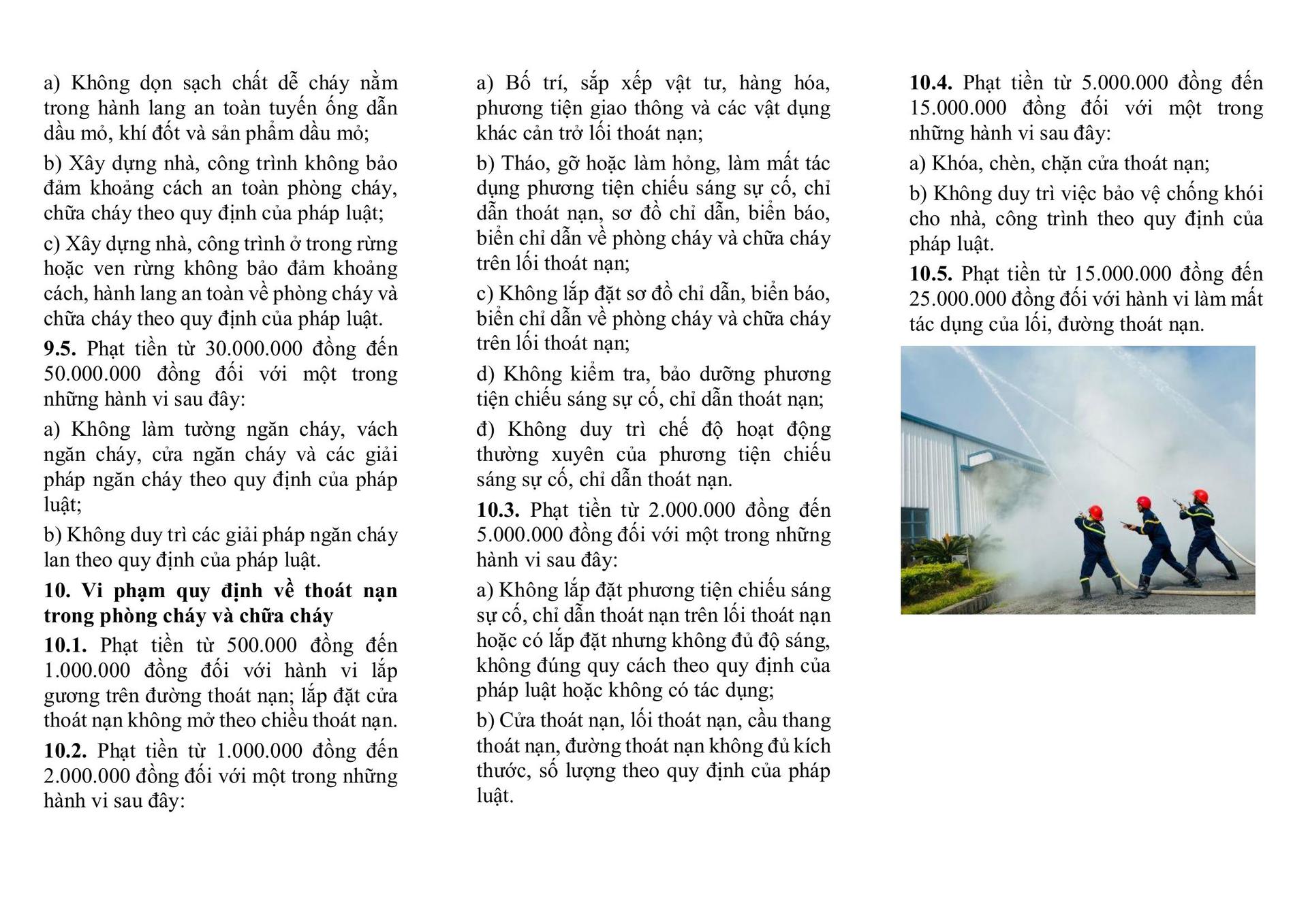 a) Không dọn sạch chất dễ cháy nằm trong hành lang an toàn tuyến ống dẫn dầu mỏ, khí đốt và sản phẩm dầu mỏ;

b) Xây dựng nhà, công trình không bảo đảm khoảng cách an toàn phòng cháy, chữa cháy theo quy định của pháp luật;

c) Xây dựng nhà, công trình ở trong rừng hoặc ven rừng không bảo đảm khoảng cách, hành lang an toàn về phòng cháy và chữa cháy theo quy định của pháp luật.

9.5. Phạt tiền từ 30.000.000 đồng đến 50.000.000 đồng đối với một trong những hành vi sau đây:

a) Không làm tường ngăn cháy, vách ngăn cháy, cửa ngăn cháy và các giải pháp ngăn cháy theo quy định của pháp luật;

b) Không duy trì các giải pháp ngăn cháy lan theo quy định của pháp luật.

10. Vi phạm quy định về thoát nạn trong phòng cháy và chữa cháy

10.1. Phạt tiền từ 500.000 đồng đến 1.000.000 đồng đối với hành vi lắp gương trên đường thoát nạn; lắp đặt cửa thoát nạn không mở theo chiều thoát nạn.

10.2. Phạt tiền từ 1.000.000 đồng đến 2.000.000 đồng đối với một trong những hành vi sau đây:

a) Bố trí, sắp xếp vật tư, hàng hóa, phương tiện giao thông và các vật dụng khác cản trở lối thoát nạn;

b) Tháo, gỡ hoặc làm hỏng, làm mất tác dụng phương tiện chiếu sáng sự cố, chỉ dẫn thoát nạn, sơ đồ chỉ dẫn, biển báo, biển chỉ dẫn về phòng cháy và chữa cháy trên lối thoát nạn;

c) Không lắp đặt sơ đồ chỉ dẫn, biển báo, biển chỉ dẫn về phòng cháy và chữa cháy trên lối thoát nạn;

d) Không kiểm tra, bảo dưỡng phương tiện chiếu sáng sự cố, chỉ dẫn thoát nạn;

đ) Không duy trì chế độ hoạt động thường xuyên của phương tiện chiếu sáng sự cố, chỉ dẫn thoát nạn.

10.3. Phạt tiền từ 2.000.000 đồng đến 5.000.000 đồng đối với một trong những hành vi sau đây:

a) Không lắp đặt phương tiện chiếu sáng sự cố, chỉ dẫn thoát nạn trên lối thoát nạn hoặc có lắp đặt nhưng không đủ độ sáng, không đúng quy cách theo quy định của pháp luật hoặc không có tác dụng;

b) Cửa thoát nạn, lối thoát nạn, cầu thang thoát nạn, đường thoát nạn không đủ kích thước, số lượng theo quy định của pháp luật.

10.4. Phạt tiền từ 5.000.000 đồng đến 15.000.000 đồng đối với một trong những hành vi sau đây:

a) Khóa, chèn, chặn cửa thoát nạn;

b) Không duy trì việc bảo vệ chống khói cho nhà, công trình theo quy định của pháp luật.

10.5. Phạt tiền từ 15.000.000 đồng đến 25.000.000 đồng đối với hành vi làm mất tác dụng của lối, đường thoát nạn.